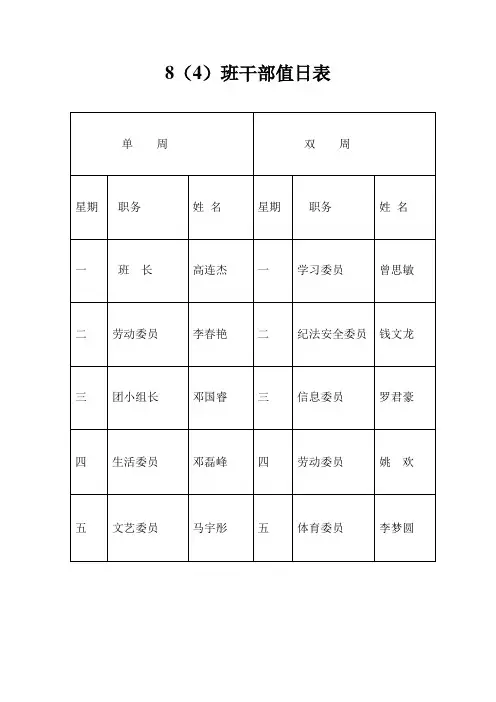 8（4）班干部值日表

| 单　周 | | | 双　周 | | |
|---|---|---|---|---|---|
| 星期 | 职务 | 姓 名 | 星期 | 职务 | 姓 名 |
| 一 | 班　长 | 高连杰 | 一 | 学习委员 | 曾思敏 |
| 二 | 劳动委员 | 李春艳 | 二 | 纪法安全委员 | 钱文龙 |
| 三 | 团小组长 | 邓国睿 | 三 | 信息委员 | 罗君豪 |
| 四 | 生活委员 | 邓磊峰 | 四 | 劳动委员 | 姚　欢 |
| 五 | 文艺委员 | 马宇彤 | 五 | 体育委员 | 李梦圆 |